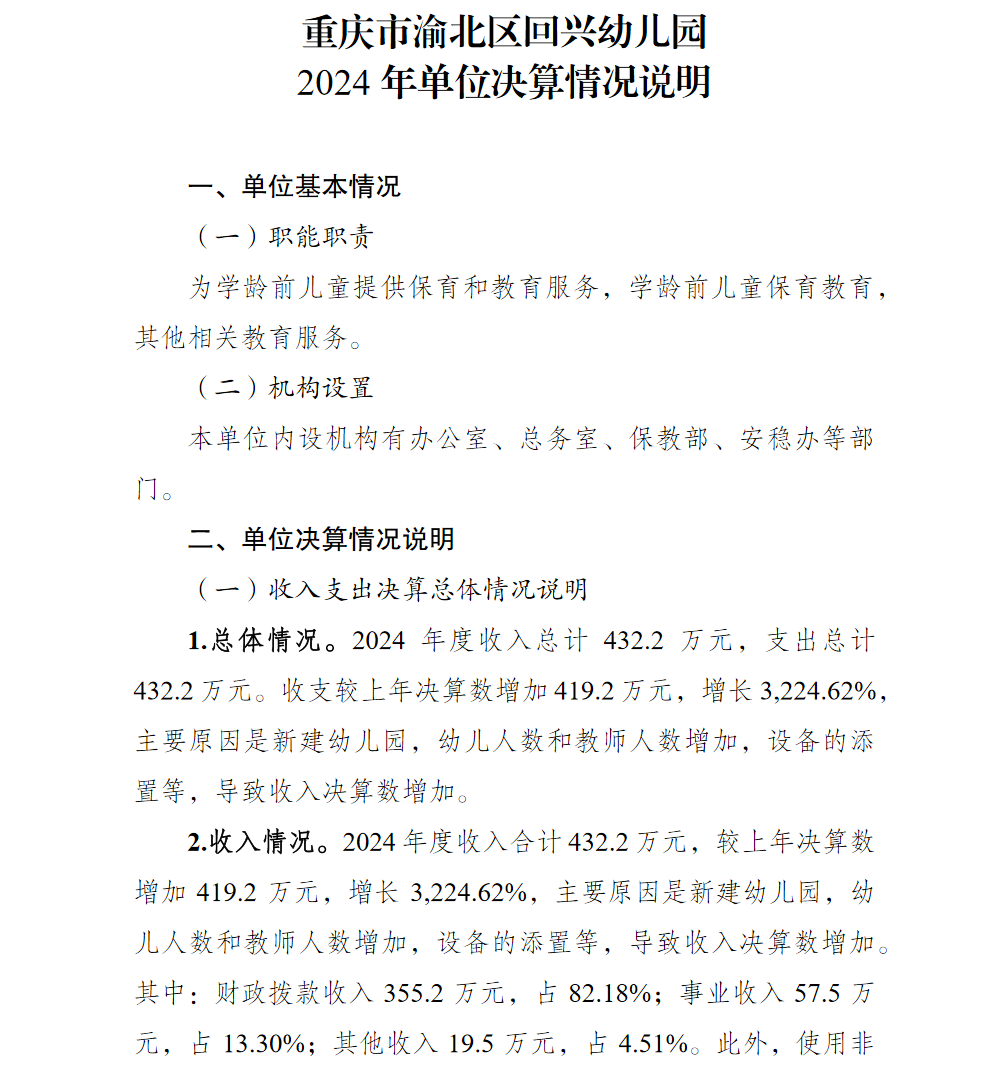 重庆市渝北区回兴幼儿园
2024 年单位决算情况说明

一、单位基本情况

（一）职能职责

为学龄前儿童提供保育和教育服务，学龄前儿童保育教育，其他相关教育服务。

（二）机构设置

本单位内设机构有办公室、总务室、保教部、安稳办等部门。

二、单位决算情况说明

（一）收入支出决算总体情况说明

1.总体情况。2024 年度收入总计 432.2 万元，支出总计 432.2 万元。收支较上年决算数增加 419.2 万元，增长 3,224.62%，主要原因是新建幼儿园，幼儿人数和教师人数增加，设备的添置等，导致收入决算数增加。

2.收入情况。2024 年度收入合计 432.2 万元，较上年决算数增加 419.2 万元，增长 3,224.62%，主要原因是新建幼儿园，幼儿人数和教师人数增加，设备的添置等，导致收入决算数增加。其中：财政拨款收入 355.2 万元，占 82.18%；事业收入 57.5 万元，占 13.30%；其他收入 19.5 万元，占 4.51%。此外，使用非